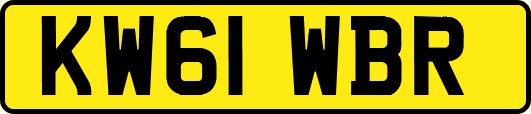 KW61 WBR